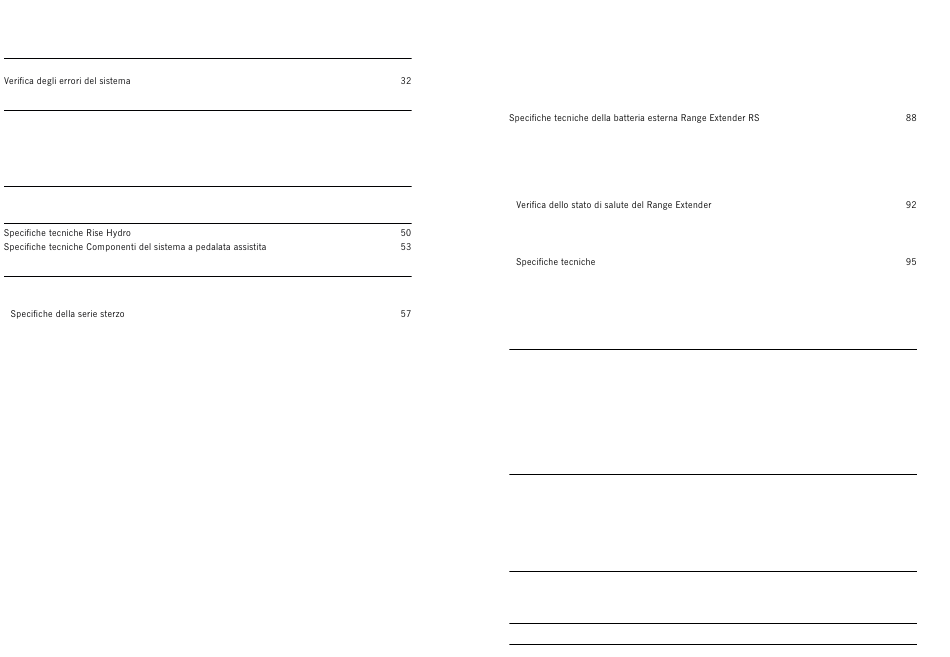 Verifica degli errori del sistema 32

Specifiche tecniche Rise Hydro 50
Specifiche tecniche Componenti del sistema a pedalata assistita 53

Specifiche della serie sterzo 57

Specifiche tecniche della batteria esterna Range Extender RS 88

Verifica dello stato di salute del Range Extender 92

Specifiche tecniche 95